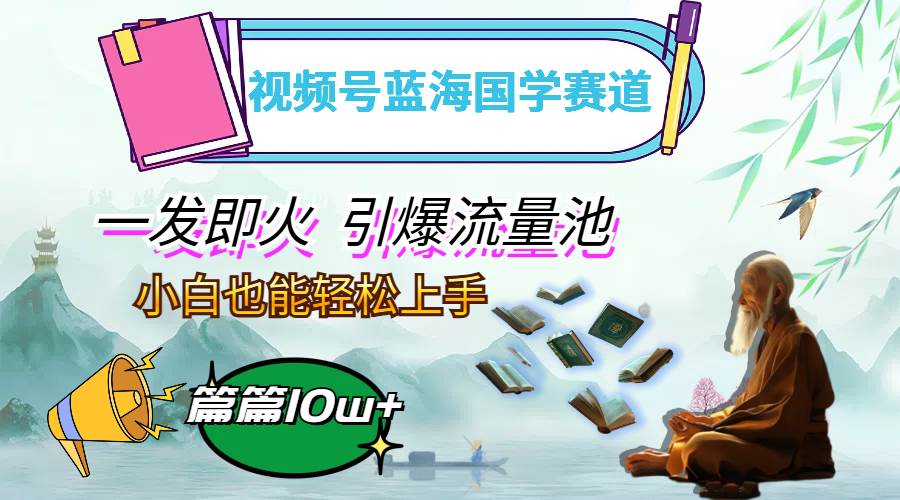 视频号蓝海国学赛道

一发即火 引爆流量池

小白也能轻松上手

篇篇10w+